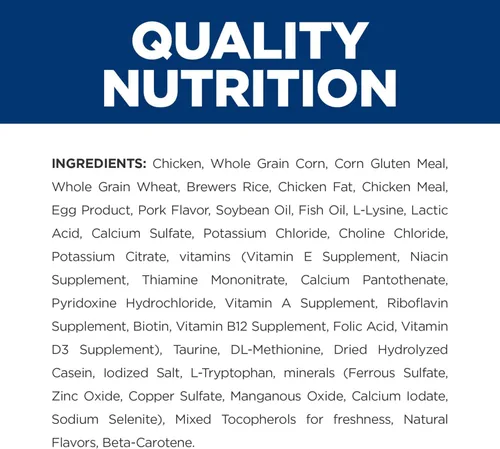 QUALITY NUTRITION

INGREDIENTS: Chicken, Whole Grain Corn, Corn Gluten Meal, Whole Grain Wheat, Brewers Rice, Chicken Fat, Chicken Meal, Egg Product, Pork Flavor, Soybean Oil, Fish Oil, L-Lysine, Lactic Acid, Calcium Sulfate, Potassium Chloride, Choline Chloride, Potassium Citrate, vitamins (Vitamin E Supplement, Niacin Supplement, Thiamine Mononitrate, Calcium Pantothenate, Pyridoxine Hydrochloride, Vitamin A Supplement, Riboflavin Supplement, Biotin, Vitamin B12 Supplement, Folic Acid, Vitamin D3 Supplement), Taurine, DL-Methionine, Dried Hydrolyzed Casein, Iodized Salt, L-Tryptophan, minerals (Ferrous Sulfate, Zinc Oxide, Copper Sulfate, Manganous Oxide, Calcium Iodate, Sodium Selenite), Mixed Tocopherols for freshness, Natural Flavors, Beta-Carotene.